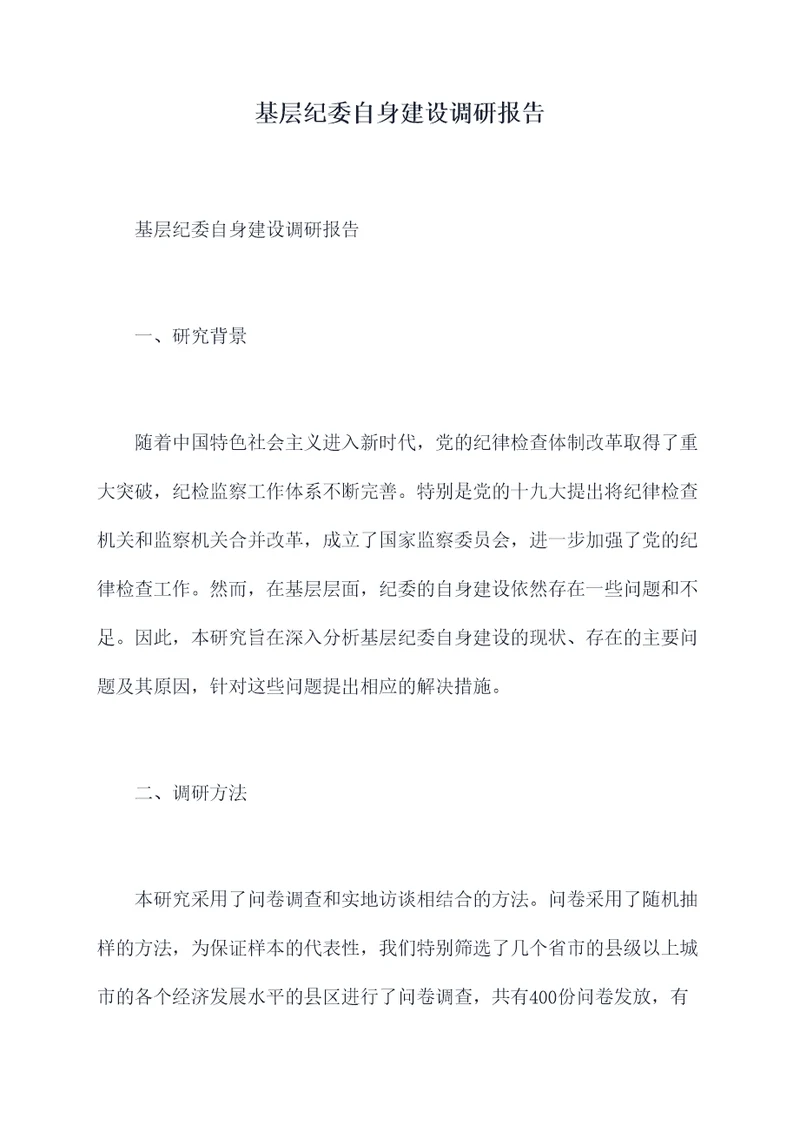 基层纪委自身建设调研报告

基层纪委自身建设调研报告

一、研究背景

随着中国特色社会主义进入新时代，党的纪律检查体制改革取得了重大突破，纪检监察工作体系不断完善。特别是党的十九大提出将纪律检查机关和监察机关合并改革，成立了国家监察委员会，进一步加强了党的纪律检查工作。然而，在基层层面，纪委的自身建设依然存在一些问题和不足。因此，本研究旨在深入分析基层纪委自身建设的现状、存在的主要问题及其原因，针对这些问题提出相应的解决措施。

二、调研方法

本研究采用了问卷调查和实地访谈相结合的方法。问卷采用了随机抽样的方法，为保证样本的代表性，我们特别筛选了几个省市的县级以上城市的各个经济发展水平的县区进行了问卷调查，共有400份问卷发放，有